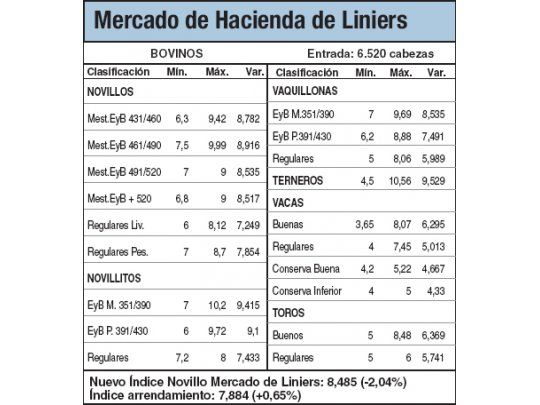 Mercado de Hacienda de Liniers

BOVINOS

Entrada: 6.520 cabezas

| Clasificación | Mín. | Máx. | Var. |
|---|---|---|---|
| NOVILLOS | | | |
| Mest.EyB 431/460 | 6,3 | 9,42 | 8,782 |
| Mest.EyB 461/490 | 7,5 | 9,99 | 8,916 |
| Mest.EyB 491/520 | 7 | 9 | 8,535 |
| Mest.EyB + 520 | 6,8 | 9 | 8,517 |
| Regulares Liv. | 6 | 8,12 | 7,249 |
| Regulares Pes. | 7 | 8,7 | 7,854 |
| NOVILLITOS | | | |
| EyB M. 351/390 | 7 | 10,2 | 9,415 |
| EyB P. 391/430 | 6 | 9,72 | 9,1 |
| Regulares | 7,2 | 8 | 7,433 |

| Clasificación | Mín. | Máx. | Var. |
|---|---|---|---|
| VAQUILLONAS | | | |
| EyB M.351/390 | 7 | 9,69 | 8,535 |
| EyB P.391/430 | 6,2 | 8,88 | 7,491 |
| Regulares | 5 | 8,06 | 5,989 |
| TERNEROS | 4,5 | 10,56 | 9,529 |
| VACAS | | | |
| Buenas | 3,65 | 8,07 | 6,295 |
| Regulares | 4 | 7,45 | 5,013 |
| Conserva Buena | 4,2 | 5,22 | 4,667 |
| Conserva Inferior | 4 | 5 | 4,33 |
| TOROS | | | |
| Buenos | 5 | 8,48 | 6,369 |
| Regulares | 5 | 6 | 5,741 |

Nuevo Índice Novillo Mercado de Liniers: 8,485 (-2,04%)
Índice arrendamiento: 7,884 (+0,65%)